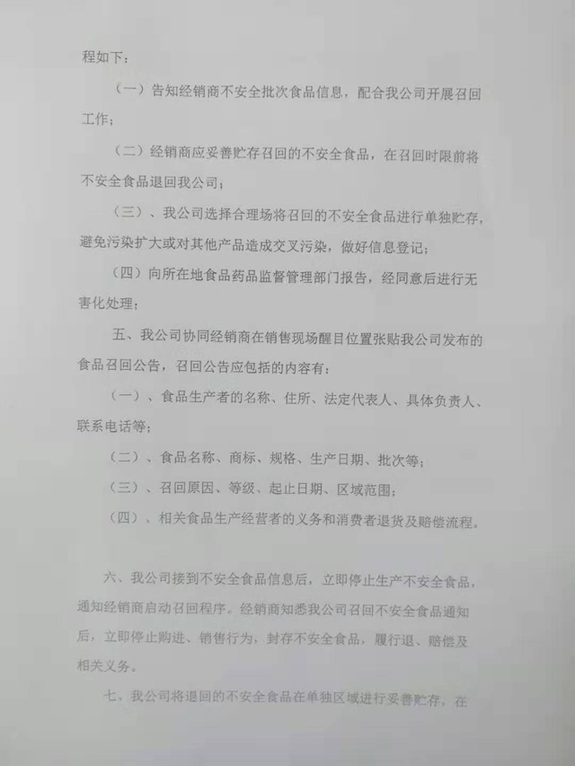 程如下：

（一）告知经销商不安全批次食品信息，配合我公司开展召回工作；

（二）经销商应妥善贮存召回的不安全食品，在召回时限前将不安全食品退回我公司；

（三）、我公司选择合理场将召回的不安全食品进行单独贮存，避免污染扩大或对其他产品造成交叉污染，做好信息登记；

（四）向所在地食品药品监督管理部门报告，经同意后进行无害化处理；

五、我公司协同经销商在销售现场醒目位置张贴我公司发布的食品召回公告，召回公告应包括的内容有：

（一）、食品生产者的名称、住所、法定代表人、具体负责人、联系电话等；

（二）、食品名称、商标、规格、生产日期、批次等；

（三）、召回原因、等级、起止日期、区域范围；

（四）、相关食品生产经营者的义务和消费者退货及赔偿流程。

六、我公司接到不安全食品信息后，立即停止生产不安全食品，通知经销商启动召回程序。经销商知悉我公司召回不安全食品通知后，立即停止购进、销售行为，封存不安全食品，履行退、赔偿及相关义务。

七、我公司将退回的不安全食品在单独区域进行妥善贮存，在